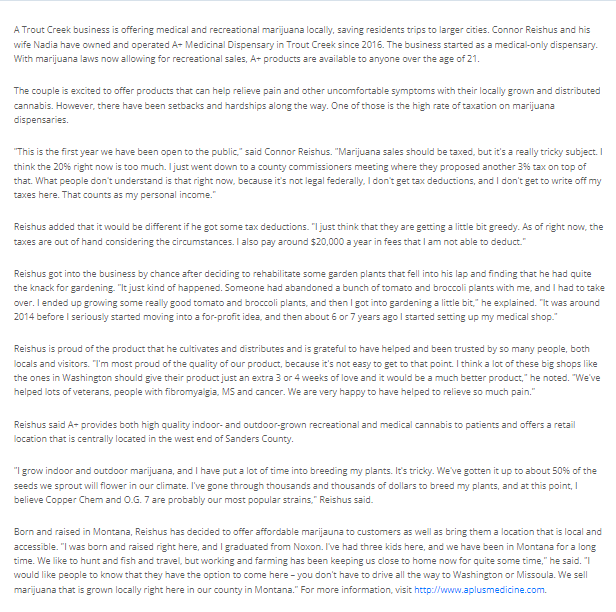 A Trout Creek business is offering medical and recreational marijuana locally, saving residents trips to larger cities. Connor Reishus and his wife Nadia have owned and operated A+ Medicinal Dispensary in Trout Creek since 2016. The business started as a medical-only dispensary. With marijuana laws now allowing for recreational sales, A+ products are available to anyone over the age of 21.

The couple is excited to offer products that can help relieve pain and other uncomfortable symptoms with their locally grown and distributed cannabis. However, there have been setbacks and hardships along the way. One of those is the high rate of taxation on marijuana dispensaries.

"This is the first year we have been open to the public," said Connor Reishus. "Marijuana sales should be taxed, but it's a really tricky subject. I think the 20% right now is too much. I just went down to a county commissioners meeting where they proposed another 3% tax on top of that. What people don't understand is that right now, because it's not legal federally, I don't get tax deductions, and I don't get to write off my taxes here. That counts as my personal income."

Reishus added that it would be different if he got some tax deductions. "I just think that they are getting a little bit greedy. As of right now, the taxes are out of hand considering the circumstances. I also pay around $20,000 a year in fees that I am not able to deduct."

Reishus got into the business by chance after deciding to rehabilitate some garden plants that fell into his lap and finding that he had quite the knack for gardening. "It just kind of happened. Someone had abandoned a bunch of tomato and broccoli plants with me, and I had to take over. I ended up growing some really good tomato and broccoli plants, and then I got into gardening a little bit," he explained. "It was around 2014 before I seriously started moving into a for-profit idea, and then about 6 or 7 years ago I started setting up my medical shop."

Reishus is proud of the product that he cultivates and distributes and is grateful to have helped and been trusted by so many people, both locals and visitors. "I'm most proud of the quality of our product, because it's not easy to get to that point. I think a lot of these big shops like the ones in Washington should give their product just an extra 3 or 4 weeks of love and it would be a much better product," he noted. "We've helped lots of veterans, people with fibromyalgia, MS and cancer. We are very happy to have helped to relieve so much pain."

Reishus said A+ provides both high quality indoor- and outdoor-grown recreational and medical cannabis to patients and offers a retail location that is centrally located in the west end of Sanders County.

"I grow indoor and outdoor marijuana, and I have put a lot of time into breeding my plants. It's tricky. We've gotten it up to about 50% of the seeds we sprout will flower in our climate. I've gone through thousands and thousands of dollars to breed my plants, and at this point, I believe Copper Chem and O.G. 7 are probably our most popular strains," Reishus said.

Born and raised in Montana, Reishus has decided to offer affordable marijauna to customers as well as bring them a location that is local and accessible. "I was born and raised right here, and I graduated from Noxon. I've had three kids here, and we have been in Montana for a long time. We like to hunt and fish and travel, but working and farming has been keeping us close to home now for quite some time," he said. "I would like people to know that they have the option to come here – you don't have to drive all the way to Washington or Missoula. We sell marijuana that is grown locally right here in our county in Montana." For more information, visit http://www.aplusmedicine.com.